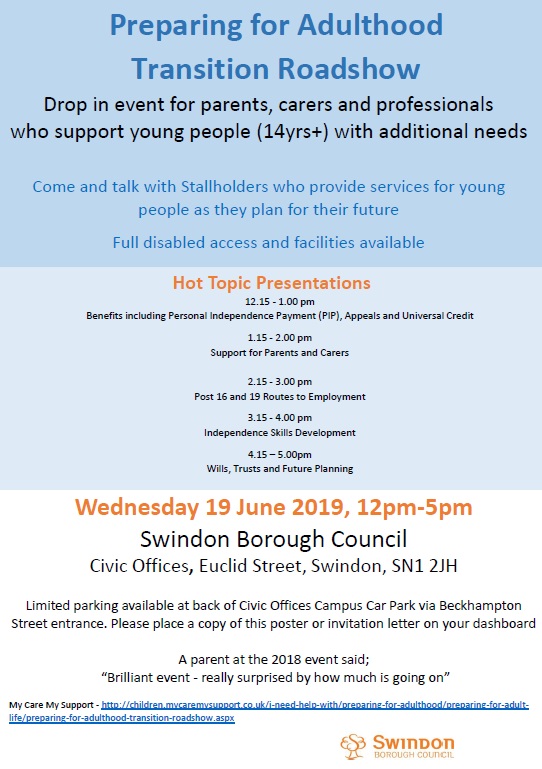 Preparing for Adulthood
Transition Roadshow

Drop in event for parents, carers and professionals who support young people (14yrs+) with additional needs

Come and talk with Stallholders who provide services for young people as they plan for their future

Full disabled access and facilities available

Hot Topic Presentations

12.15 - 1.00 pm
Benefits including Personal Independence Payment (PIP), Appeals and Universal Credit

1.15 - 2.00 pm
Support for Parents and Carers

2.15 - 3.00 pm
Post 16 and 19 Routes to Employment

3.15 - 4.00 pm
Independence Skills Development

4.15 – 5.00pm
Wills, Trusts and Future Planning

Wednesday 19 June 2019, 12pm-5pm

Swindon Borough Council
Civic Offices, Euclid Street, Swindon, SN1 2JH

Limited parking available at back of Civic Offices Campus Car Park via Beckhampton Street entrance. Please place a copy of this poster or invitation letter on your dashboard

A parent at the 2018 event said;
"Brilliant event - really surprised by how much is going on"

My Care My Support - http://children.mycaremysupport.co.uk/i-need-help-with/preparing-for-adulthood/preparing-for-adult-life/preparing-for-adulthood-transition-roadshow.aspx

Swindon
BOROUGH COUNCIL